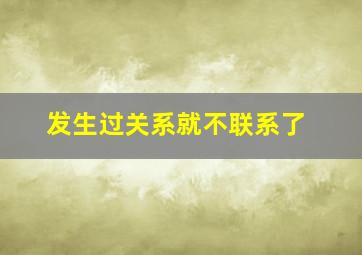 发生过关系就不联系了